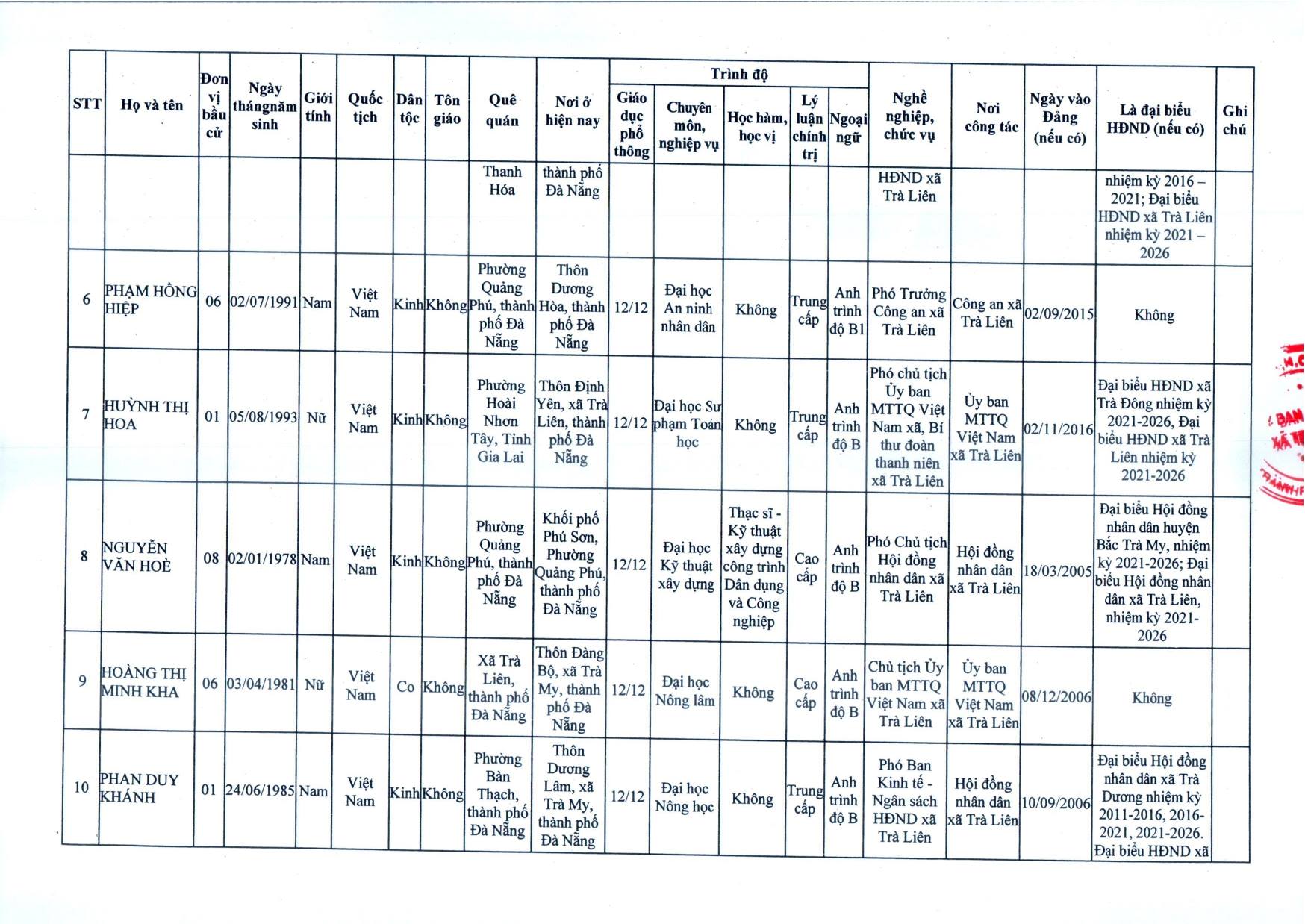 | STT | Họ và tên | Đơn vị bầu cử | Ngày thángnăm sinh | Giới tính | Quốc tịch | Dân tộc | Tôn giáo | Quê quán | Nơi ở hiện nay | Trình độ: Giáo dục phổ thông | Trình độ: Chuyên môn, nghiệp vụ | Trình độ: Học hàm, học vị | Trình độ: Lý luận chính trị | Trình độ: Ngoại ngữ | Nghề nghiệp, chức vụ | Nơi công tác | Ngày vào Đảng (nếu có) | Là đại biểu HĐND (nếu có) | Ghi chú |
|---|---|---|---|---|---|---|---|---|---|---|---|---|---|---|---|---|---|---|---|
| | | | | | | | | Thanh Hóa | thành phố Đà Nẵng | | | | | | HĐND xã Trà Liên | | | nhiệm kỳ 2016 – 2021; Đại biểu HĐND xã Trà Liên nhiệm kỳ 2021 – 2026 | |
| 6 | PHẠM HỒNG HIỆP | 06 | 02/07/1991 | Nam | Việt Nam | Kinh | Không | Phường Quảng Phú, thành phố Đà Nẵng | Thôn Dương Hòa, thành phố Đà Nẵng | 12/12 | Đại học An ninh nhân dân | Không | Trung cấp | Anh trình độ B1 | Phó Trưởng Công an xã Trà Liên | Công an xã Trà Liên | 02/09/2015 | Không | |
| 7 | HUỲNH THỊ HOA | 01 | 05/08/1993 | Nữ | Việt Nam | Kinh | Không | Phường Hoài Nhơn Tây, Tỉnh Gia Lai | Thôn Định Yên, xã Trà Liên, thành phố Đà Nẵng | 12/12 | Đại học Sư phạm Toán học | Không | Trung cấp | Anh trình độ B | Phó chủ tịch Ủy ban MTTQ Việt Nam xã, Bí thư đoàn thanh niên xã Trà Liên | Ủy ban MTTQ Việt Nam xã Trà Liên | 02/11/2016 | Đại biểu HĐND xã Trà Đông nhiệm kỳ 2021-2026, Đại biểu HĐND xã Trà Liên nhiệm kỳ 2021-2026 | |
| 8 | NGUYỄN VĂN HOÈ | 08 | 02/01/1978 | Nam | Việt Nam | Kinh | Không | Phường Quảng Phú, thành phố Đà Nẵng | Khối phố Phú Sơn, Phường Quảng Phú, thành phố Đà Nẵng | 12/12 | Đại học Kỹ thuật xây dựng | Thạc sĩ - Kỹ thuật xây dựng công trình Dân dụng và Công nghiệp | Cao cấp | Anh trình độ B | Phó Chủ tịch Hội đồng nhân dân xã Trà Liên | Hội đồng nhân dân xã Trà Liên | 18/03/2005 | Đại biểu Hội đồng nhân dân huyện Bắc Trà My, nhiệm kỳ 2021-2026; Đại biểu Hội đồng nhân dân xã Trà Liên, nhiệm kỳ 2021-2026 | |
| 9 | HOÀNG THỊ MINH KHA | 06 | 03/04/1981 | Nữ | Việt Nam | Co | Không | Xã Trà Liên, thành phố Đà Nẵng | Thôn Đàng Bộ, xã Trà My, thành phố Đà Nẵng | 12/12 | Đại học Nông lâm | Không | Cao cấp | Anh trình độ B | Chủ tịch Ủy ban MTTQ Việt Nam xã Trà Liên | Ủy ban MTTQ Việt Nam xã Trà Liên | 08/12/2006 | Không | |
| 10 | PHAN DUY KHÁNH | 01 | 24/06/1985 | Nam | Việt Nam | Kinh | Không | Phường Bàn Thạch, thành phố Đà Nẵng | Thôn Dương Lâm, xã Trà My, thành phố Đà Nẵng | 12/12 | Đại học Nông học | Không | Trung cấp | Anh trình độ B | Phó Ban Kinh tế - Ngân sách HĐND xã Trà Liên | Hội đồng nhân dân xã Trà Liên | 10/09/2006 | Đại biểu Hội đồng nhân dân xã Trà Dương nhiệm kỳ 2011-2016, 2016-2021, 2021-2026. Đại biểu HĐND xã | |